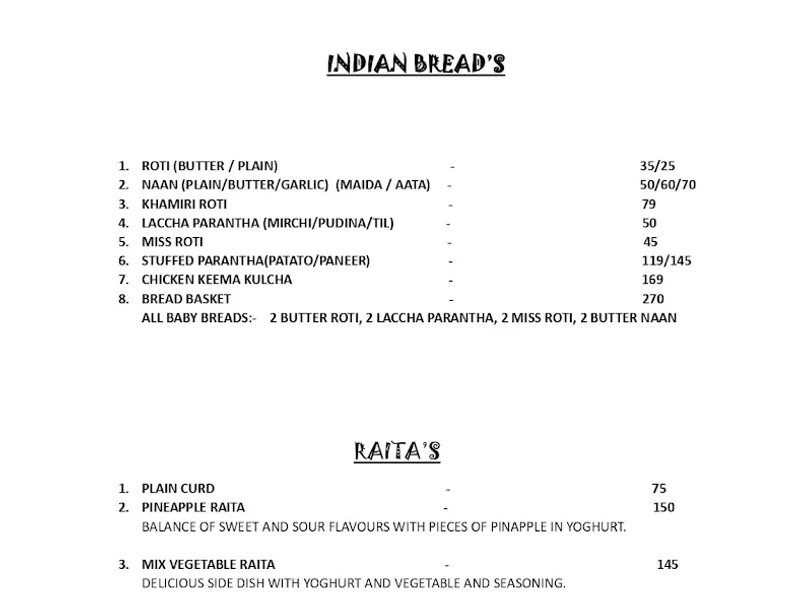 INDIAN BREAD'S

1. ROTI (BUTTER / PLAIN) - 35/25
2. NAAN (PLAIN/BUTTER/GARLIC) (MAIDA / AATA) - 50/60/70
3. KHAMIRI ROTI - 79
4. LACCHA PARANTHA (MIRCHI/PUDINA/TIL) - 50
5. MISS ROTI - 45
6. STUFFED PARANTHA(PATATO/PANEER) - 119/145
7. CHICKEN KEEMA KULCHA - 169
8. BREAD BASKET - 270
ALL BABY BREADS:- 2 BUTTER ROTI, 2 LACCHA PARANTHA, 2 MISS ROTI, 2 BUTTER NAAN

RAITA'S

1. PLAIN CURD - 75
2. PINEAPPLE RAITA - 150
BALANCE OF SWEET AND SOUR FLAVOURS WITH PIECES OF PINAPPLE IN YOGHURT.

3. MIX VEGETABLE RAITA - 145
DELICIOUS SIDE DISH WITH YOGHURT AND VEGETABLE AND SEASONING.